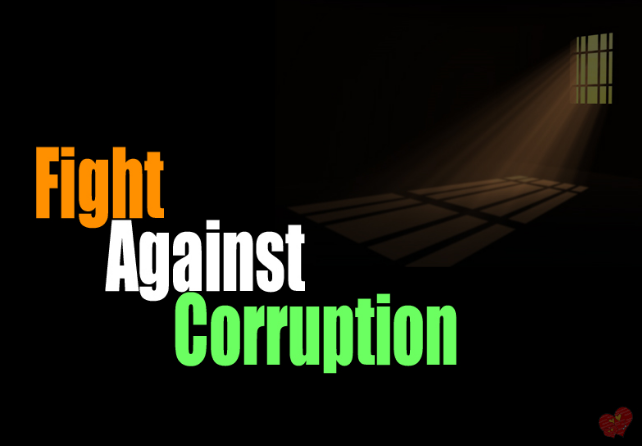 Fight
Against
Corruption